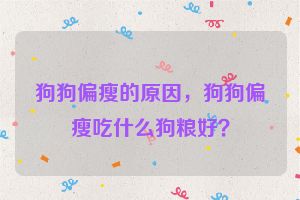 狗狗偏瘦的原因，狗狗偏瘦吃什么狗粮好？